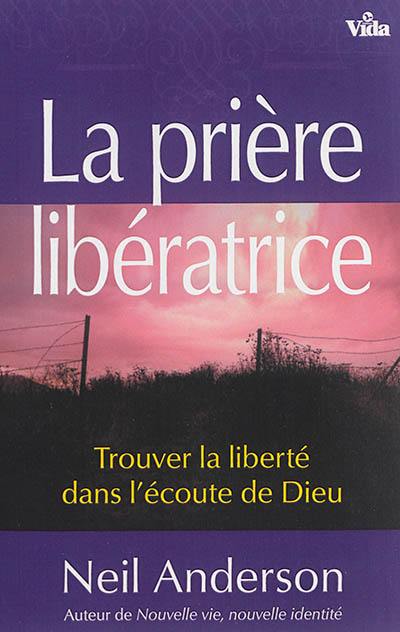 Vida

La prière libératrice

Trouver la liberté dans l'écoute de Dieu

Neil Anderson

Auteur de Nouvelle vie, nouvelle identité